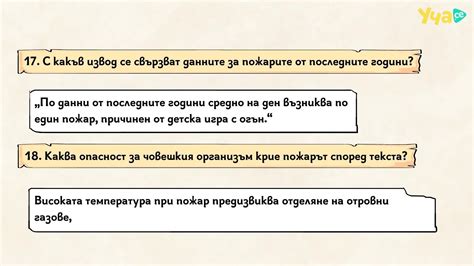 Уча се

17. С какъв извод се свързват данните за пожарите от последните години?

„По данни от последните години средно на ден възниква по един пожар, причинен от детска игра с огън.“

18. Каква опасност за човешкия организъм крие пожарът според текста?

Високата температура при пожар предизвиква отделяне на отровни газове,